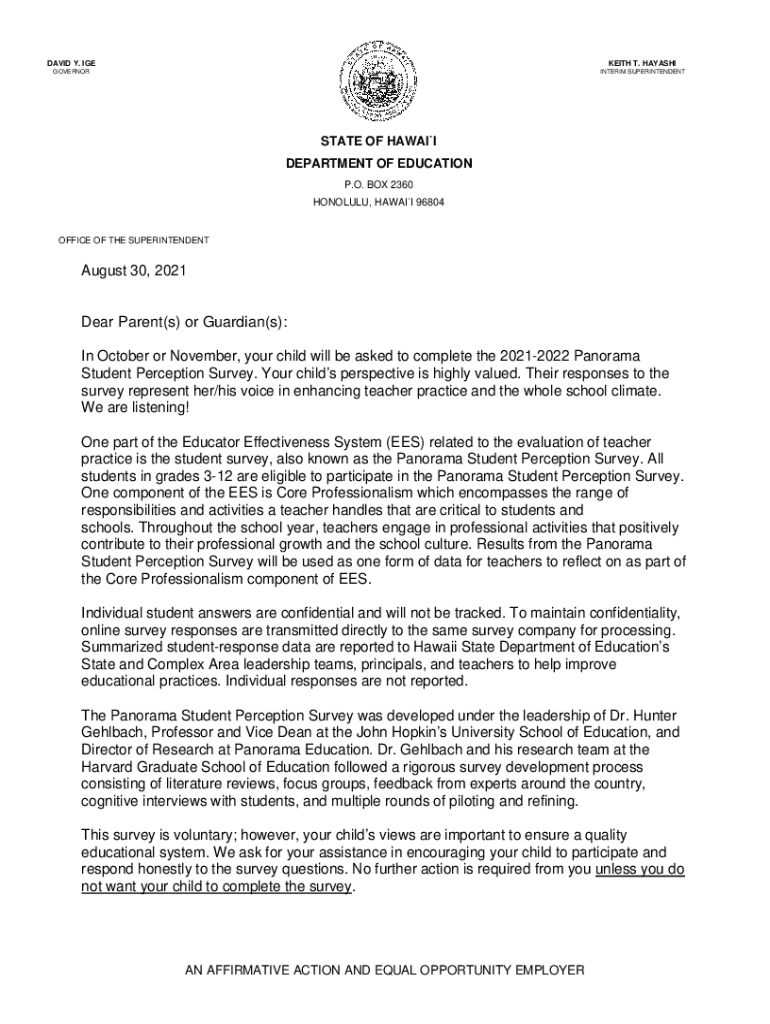 DAVID Y. IGE
GOVERNOR

KEITH T. HAYASHI
INTERIM SUPERINTENDENT

STATE OF HAWAI`I
DEPARTMENT OF EDUCATION
P.O. BOX 2360
HONOLULU, HAWAI`I 96804

OFFICE OF THE SUPERINTENDENT

August 30, 2021

Dear Parent(s) or Guardian(s):

In October or November, your child will be asked to complete the 2021-2022 Panorama Student Perception Survey. Your child's perspective is highly valued. Their responses to the survey represent her/his voice in enhancing teacher practice and the whole school climate. We are listening!

One part of the Educator Effectiveness System (EES) related to the evaluation of teacher practice is the student survey, also known as the Panorama Student Perception Survey. All students in grades 3-12 are eligible to participate in the Panorama Student Perception Survey. One component of the EES is Core Professionalism which encompasses the range of responsibilities and activities a teacher handles that are critical to students and schools. Throughout the school year, teachers engage in professional activities that positively contribute to their professional growth and the school culture. Results from the Panorama Student Perception Survey will be used as one form of data for teachers to reflect on as part of the Core Professionalism component of EES.

Individual student answers are confidential and will not be tracked. To maintain confidentiality, online survey responses are transmitted directly to the same survey company for processing. Summarized student-response data are reported to Hawaii State Department of Education's State and Complex Area leadership teams, principals, and teachers to help improve educational practices. Individual responses are not reported.

The Panorama Student Perception Survey was developed under the leadership of Dr. Hunter Gehlbach, Professor and Vice Dean at the John Hopkin's University School of Education, and Director of Research at Panorama Education. Dr. Gehlbach and his research team at the Harvard Graduate School of Education followed a rigorous survey development process consisting of literature reviews, focus groups, feedback from experts around the country, cognitive interviews with students, and multiple rounds of piloting and refining.

This survey is voluntary; however, your child's views are important to ensure a quality educational system. We ask for your assistance in encouraging your child to participate and respond honestly to the survey questions. No further action is required from you unless you do not want your child to complete the survey.

AN AFFIRMATIVE ACTION AND EQUAL OPPORTUNITY EMPLOYER